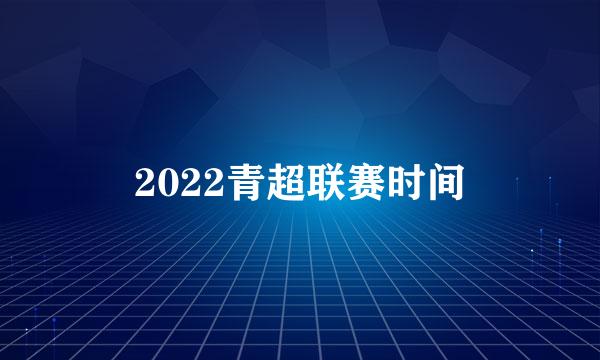 2022青超联赛时间